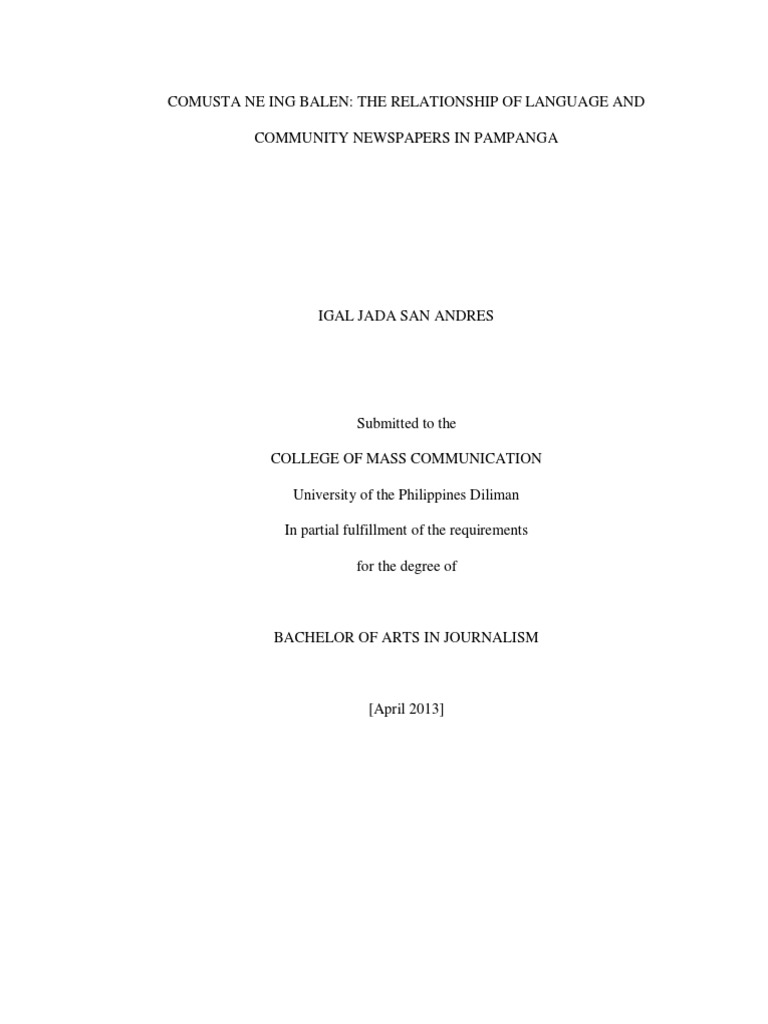 COMUSTA NE ING BALEN: THE RELATIONSHIP OF LANGUAGE AND COMMUNITY NEWSPAPERS IN PAMPANGA

IGAL JADA SAN ANDRES

Submitted to the

COLLEGE OF MASS COMMUNICATION

University of the Philippines Diliman

In partial fulfillment of the requirements

for the degree of

BACHELOR OF ARTS IN JOURNALISM

[April 2013]